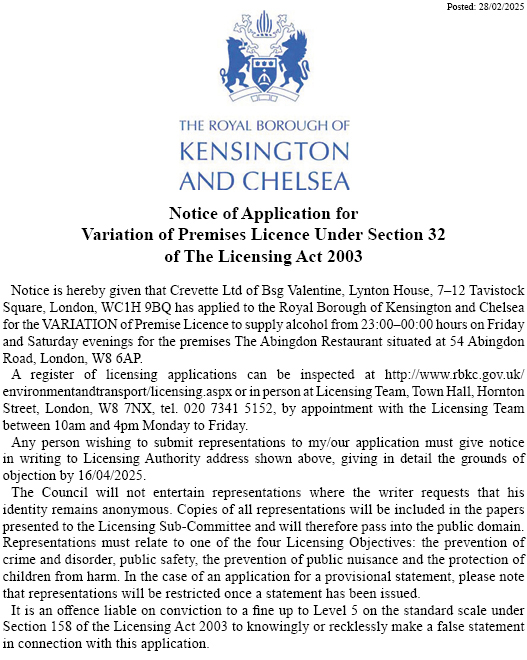 Posted: 28/02/2025

THE ROYAL BOROUGH OF
KENSINGTON
AND CHELSEA

Notice of Application for
Variation of Premises Licence Under Section 32
of The Licensing Act 2003

Notice is hereby given that Crevette Ltd of Bsg Valentine, Lynton House, 7–12 Tavistock Square, London, WC1H 9BQ has applied to the Royal Borough of Kensington and Chelsea for the VARIATION of Premise Licence to supply alcohol from 23:00–00:00 hours on Friday and Saturday evenings for the premises The Abingdon Restaurant situated at 54 Abingdon Road, London, W8 6AP.

A register of licensing applications can be inspected at http://www.rbkc.gov.uk/environmentandtransport/licensing.aspx or in person at Licensing Team, Town Hall, Hornton Street, London, W8 7NX, tel. 020 7341 5152, by appointment with the Licensing Team between 10am and 4pm Monday to Friday.

Any person wishing to submit representations to my/our application must give notice in writing to Licensing Authority address shown above, giving in detail the grounds of objection by 16/04/2025.

The Council will not entertain representations where the writer requests that his identity remains anonymous. Copies of all representations will be included in the papers presented to the Licensing Sub-Committee and will therefore pass into the public domain. Representations must relate to one of the four Licensing Objectives: the prevention of crime and disorder, public safety, the prevention of public nuisance and the protection of children from harm. In the case of an application for a provisional statement, please note that representations will be restricted once a statement has been issued.

It is an offence liable on conviction to a fine up to Level 5 on the standard scale under Section 158 of the Licensing Act 2003 to knowingly or recklessly make a false statement in connection with this application.